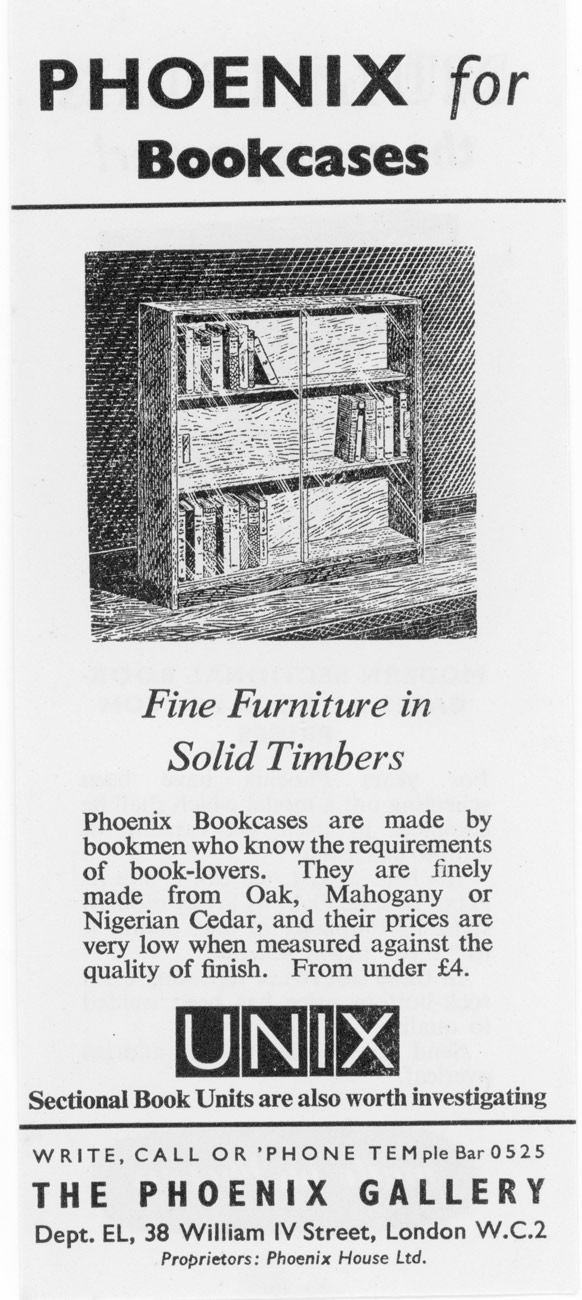 PHOENIX for
Bookcases

Fine Furniture in
Solid Timbers

Phoenix Bookcases are made by bookmen who know the requirements of book-lovers. They are finely made from Oak, Mahogany or Nigerian Cedar, and their prices are very low when measured against the quality of finish. From under £4.

UNIX
Sectional Book Units are also worth investigating

WRITE, CALL OR 'PHONE TEMple Bar 0525
THE PHOENIX GALLERY
Dept. EL, 38 William IV Street, London W.C.2
Proprietors: Phoenix House Ltd.